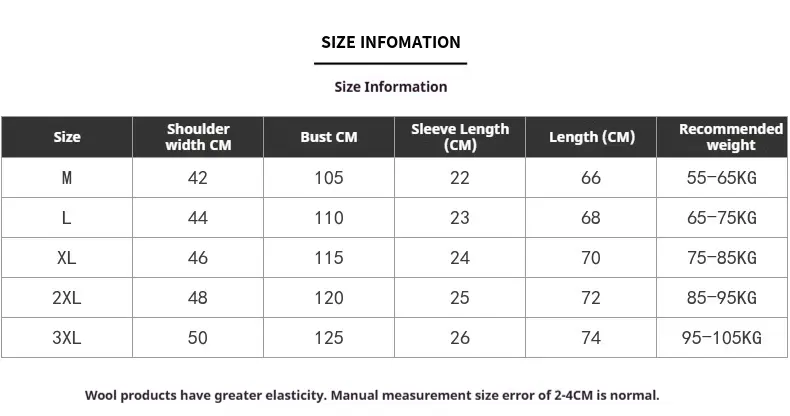 SIZE INFOMATION

Size Information

| Size | Shoulder width CM | Bust CM | Sleeve Length (CM) | Length (CM) | Recommended weight |
|---|---|---|---|---|---|
| M | 42 | 105 | 22 | 66 | 55-65KG |
| L | 44 | 110 | 23 | 68 | 65-75KG |
| XL | 46 | 115 | 24 | 70 | 75-85KG |
| 2XL | 48 | 120 | 25 | 72 | 85-95KG |
| 3XL | 50 | 125 | 26 | 74 | 95-105KG |

Wool products have greater elasticity. Manual measurement size error of 2-4CM is normal.